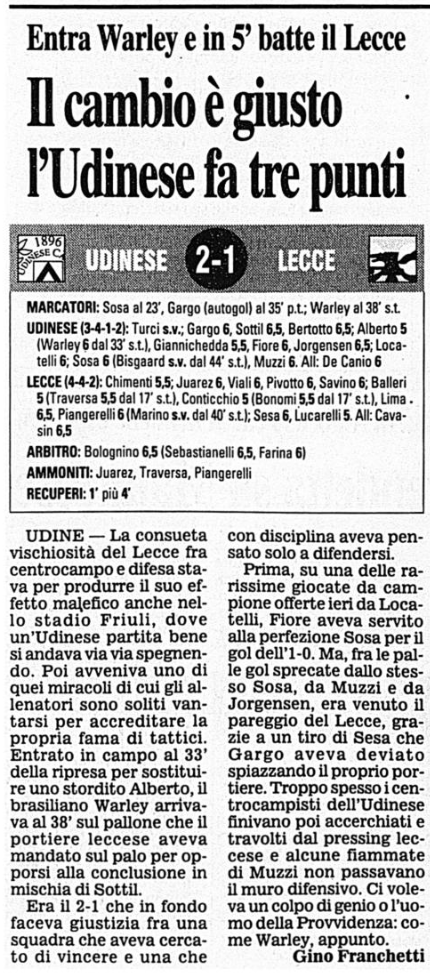 Entra Warley e in 5' batte il Lecce

Il cambio è giusto l'Udinese fa tre punti

1896 UDINESE C.

UDINESE 2-1 LECCE

MARCATORI: Sosa al 23', Gargo (autogol) al 35' p.t.; Warley al 38' s.t.

UDINESE (3-4-1-2): Turci s.v.; Gargo 6, Sottil 6,5, Bertotto 6,5; Alberto 5 (Warley 6 dal 33' s.t.), Giannichedda 5,5, Fiore 6, Jorgensen 6,5; Locatelli 6; Sosa 6 (Bisgaard s.v. dal 44' s.t.), Muzzi 6. All: De Canio 6

LECCE (4-4-2): Chimenti 5,5; Juarez 6, Viali 6, Pivotto 6, Savino 6; Balleri 5 (Traversa 5,5 dal 17' s.t.), Conticchio 5 (Bonomi 5,5 dal 17' s.t.), Lima 6,5, Piangerelli 6 (Marino s.v. dal 40' s.t.); Sesa 6, Lucarelli 5. All: Cavasin 6,5

ARBITRO: Bolognino 6,5 (Sebastianelli 6,5, Farina 6)

AMMONITI: Juarez, Traversa, Piangerelli

RECUPERI: 1' più 4'

UDINE — La consueta vischiosità del Lecce fra centrocampo e difesa stava per produrre il suo effetto malefico anche nello stadio Friuli, dove un'Udinese partita bene si andava via via spegnendo. Poi avveniva uno di quei miracoli di cui gli allenatori sono soliti vantarsi per accreditare la propria fama di tattici. Entrato in campo al 33' della ripresa per sostituire uno stordito Alberto, il brasiliano Warley arrivava al 38' sul pallone che il portiere leccese aveva mandato sul palo per opporsi alla conclusione in mischia di Sottil.

Era il 2-1 che in fondo faceva giustizia fra una squadra che aveva cercato di vincere e una che con disciplina aveva pensato solo a difendersi.

Prima, su una delle rarissime giocate da campione offerte ieri da Locatelli, Fiore aveva servito alla perfezione Sosa per il gol dell'1-0. Ma, fra le palle gol sprecate dallo stesso Sosa, da Muzzi e da Jorgensen, era venuto il pareggio del Lecce, grazie a un tiro di Sesa che Gargo aveva deviato spiazzando il proprio portiere. Troppo spesso i centrocampisti dell'Udinese finivano poi accerchiati e travolti dal pressing leccese e alcune fiammate di Muzzi non passavano il muro difensivo. Ci voleva un colpo di genio o l'uomo della Provvidenza: come Warley, appunto.

Gino Franchetti